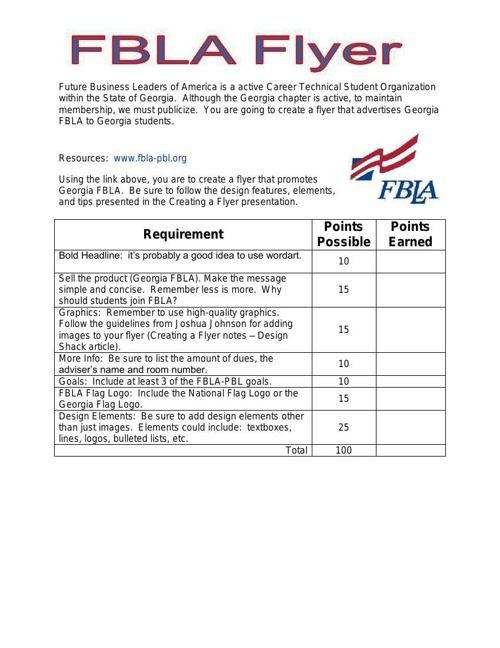 FBLA Flyer

Future Business Leaders of America is a active Career Technical Student Organization within the State of Georgia. Although the Georgia chapter is active, to maintain membership, we must publicize. You are going to create a flyer that advertises Georgia FBLA to Georgia students.

Resources: www.fbla-pbl.org

Using the link above, you are to create a flyer that promotes Georgia FBLA. Be sure to follow the design features, elements, and tips presented in the Creating a Flyer presentation.

FBLA

| Requirement | Points Possible | Points Earned |
|---|---|---|
| Bold Headline: it's probably a good idea to use wordart. | 10 | |
| Sell the product (Georgia FBLA). Make the message simple and concise. Remember less is more. Why should students join FBLA? | 15 | |
| Graphics: Remember to use high-quality graphics. Follow the guidelines from Joshua Johnson for adding images to your flyer (Creating a Flyer notes – Design Shack article). | 15 | |
| More Info: Be sure to list the amount of dues, the adviser's name and room number. | 10 | |
| Goals: Include at least 3 of the FBLA-PBL goals. | 10 | |
| FBLA Flag Logo: Include the National Flag Logo or the Georgia Flag Logo. | 15 | |
| Design Elements: Be sure to add design elements other than just images. Elements could include: textboxes, lines, logos, bulleted lists, etc. | 25 | |
| Total | 100 | |